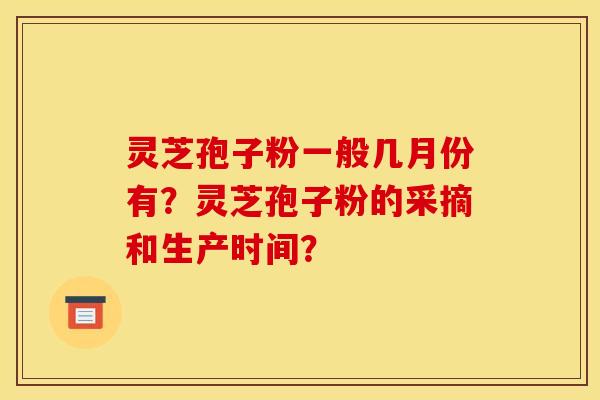 灵芝孢子粉一般几月份有？灵芝孢子粉的采摘和生产时间？